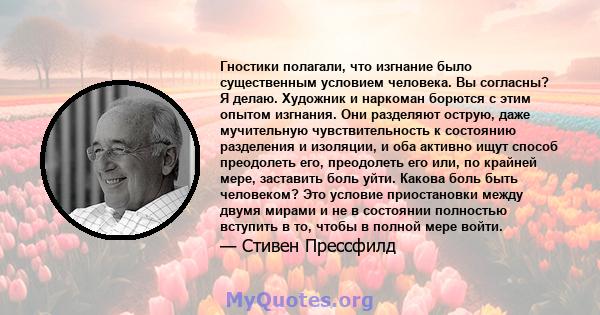 Гностики полагали, что изгнание было существенным условием человека. Вы согласны? Я делаю. Художник и наркоман борются с этим опытом изгнания. Они разделяют острую, даже мучительную чувствительность к состоянию разделения и изоляции, и оба активно ищут способ преодолеть его, преодолеть его или, по крайней мере, заставить боль уйти. Какова боль быть человеком? Это условие приостановки между двумя мирами и не в состоянии полностью вступить в то, чтобы в полной мере войти.
— Стивен Прессфилд

MyQuotes.org